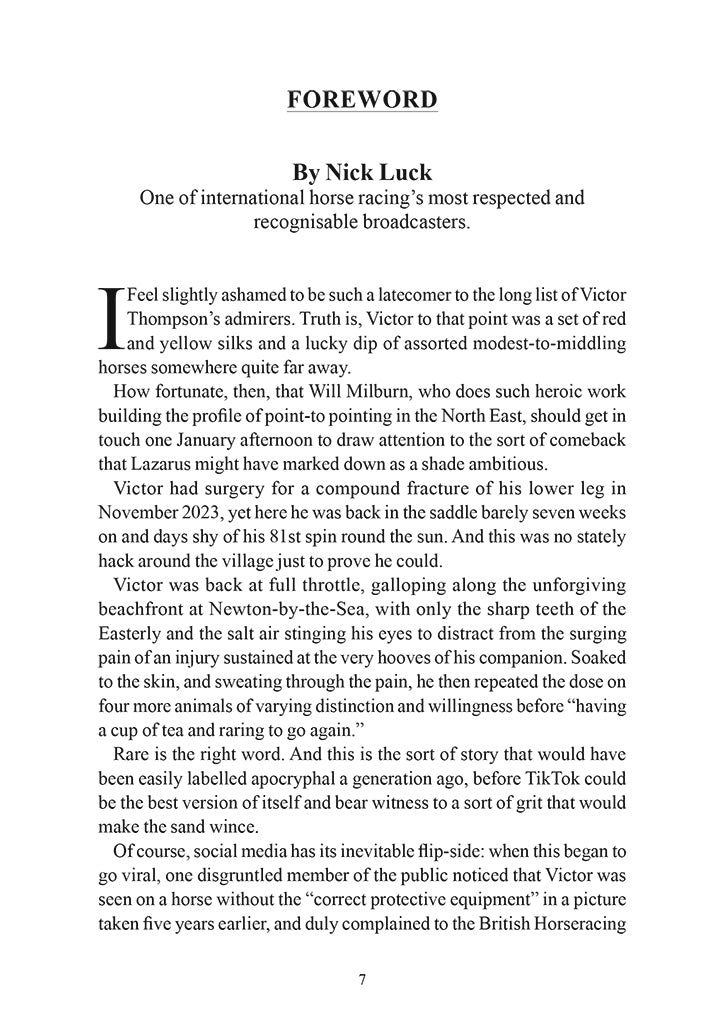 FOREWORD

By Nick Luck
One of international horse racing's most respected and recognisable broadcasters.

I Feel slightly ashamed to be such a latecomer to the long list of Victor Thompson's admirers. Truth is, Victor to that point was a set of red and yellow silks and a lucky dip of assorted modest-to-middling horses somewhere quite far away.

How fortunate, then, that Will Milburn, who does such heroic work building the profile of point-to pointing in the North East, should get in touch one January afternoon to draw attention to the sort of comeback that Lazarus might have marked down as a shade ambitious.

Victor had surgery for a compound fracture of his lower leg in November 2023, yet here he was back in the saddle barely seven weeks on and days shy of his 81st spin round the sun. And this was no stately hack around the village just to prove he could.

Victor was back at full throttle, galloping along the unforgiving beachfront at Newton-by-the-Sea, with only the sharp teeth of the Easterly and the salt air stinging his eyes to distract from the surging pain of an injury sustained at the very hooves of his companion. Soaked to the skin, and sweating through the pain, he then repeated the dose on four more animals of varying distinction and willingness before "having a cup of tea and raring to go again."

Rare is the right word. And this is the sort of story that would have been easily labelled apocryphal a generation ago, before TikTok could be the best version of itself and bear witness to a sort of grit that would make the sand wince.

Of course, social media has its inevitable flip-side: when this began to go viral, one disgruntled member of the public noticed that Victor was seen on a horse without the "correct protective equipment" in a picture taken five years earlier, and duly complained to the British Horseracing

7